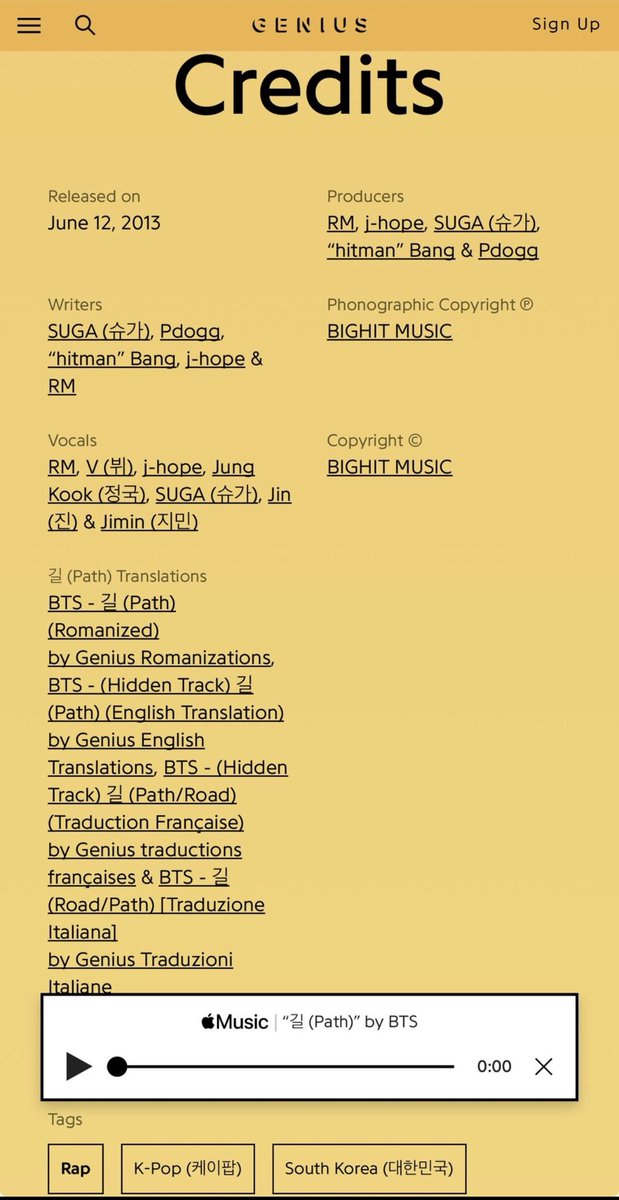 GENIUS Sign Up

Credits

Released on
June 12, 2013

Writers
SUGA (슈가), Pdogg, "hitman" Bang, j-hope & RM

Vocals
RM, V (뷔), j-hope, Jung Kook (정국), SUGA (슈가), Jin (진) & Jimin (지민)

길 (Path) Translations
BTS - 길 (Path) (Romanized) by Genius Romanizations, BTS - (Hidden Track) 길 (Path) (English Translation) by Genius English Translations, BTS - (Hidden Track) 길 (Path/Road) (Traduction Française) by Genius traductions françaises & BTS - 길 (Road/Path) [Traduzione Italiana] by Genius Traduzioni Italiane

Producers
RM, j-hope, SUGA (슈가), "hitman" Bang & Pdogg

Phonographic Copyright ℗
BIGHIT MUSIC

Copyright ©
BIGHIT MUSIC

Music | "길 (Path)" by BTS
0:00

Tags
Rap
K-Pop (케이팝)
South Korea (대한민국)